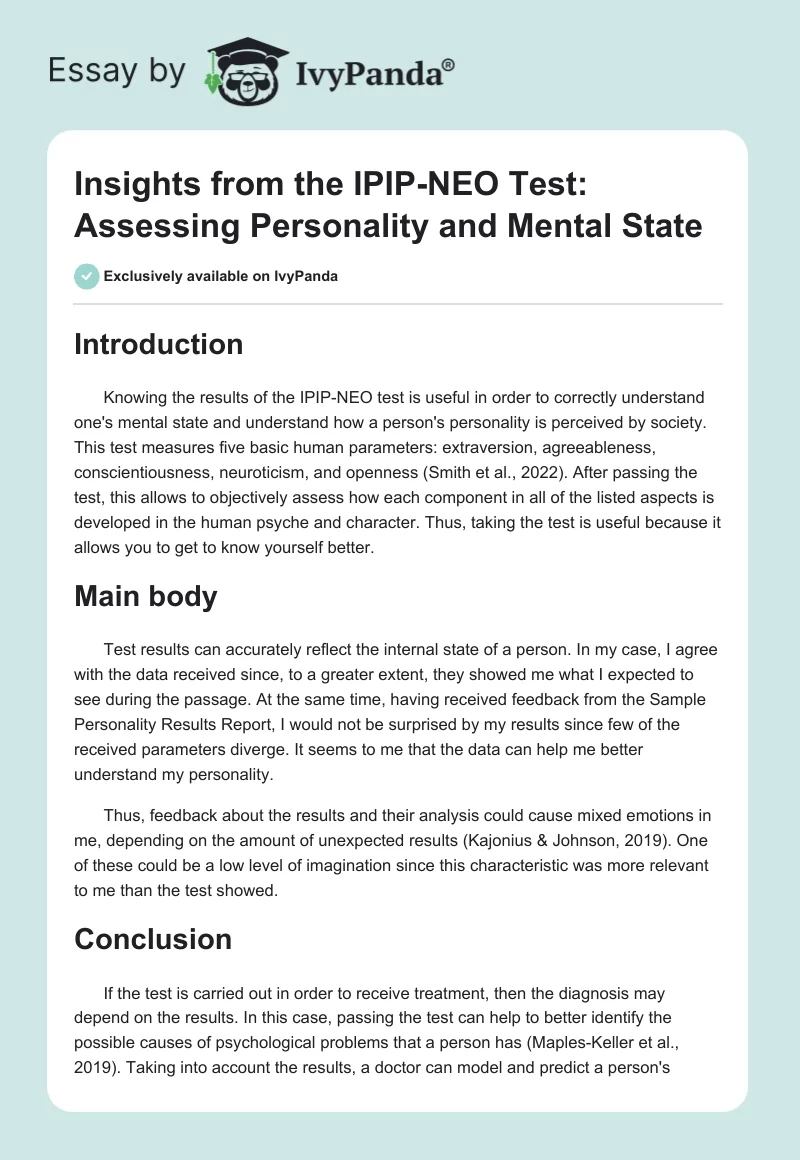 Essay by IvyPanda®

Insights from the IPIP-NEO Test: Assessing Personality and Mental State

Exclusively available on IvyPanda

Introduction

Knowing the results of the IPIP-NEO test is useful in order to correctly understand one's mental state and understand how a person's personality is perceived by society. This test measures five basic human parameters: extraversion, agreeableness, conscientiousness, neuroticism, and openness (Smith et al., 2022). After passing the test, this allows to objectively assess how each component in all of the listed aspects is developed in the human psyche and character. Thus, taking the test is useful because it allows you to get to know yourself better.

Main body

Test results can accurately reflect the internal state of a person. In my case, I agree with the data received since, to a greater extent, they showed me what I expected to see during the passage. At the same time, having received feedback from the Sample Personality Results Report, I would not be surprised by my results since few of the received parameters diverge. It seems to me that the data can help me better understand my personality.

Thus, feedback about the results and their analysis could cause mixed emotions in me, depending on the amount of unexpected results (Kajonius & Johnson, 2019). One of these could be a low level of imagination since this characteristic was more relevant to me than the test showed.

Conclusion

If the test is carried out in order to receive treatment, then the diagnosis may depend on the results. In this case, passing the test can help to better identify the possible causes of psychological problems that a person has (Maples-Keller et al., 2019). Taking into account the results, a doctor can model and predict a person's